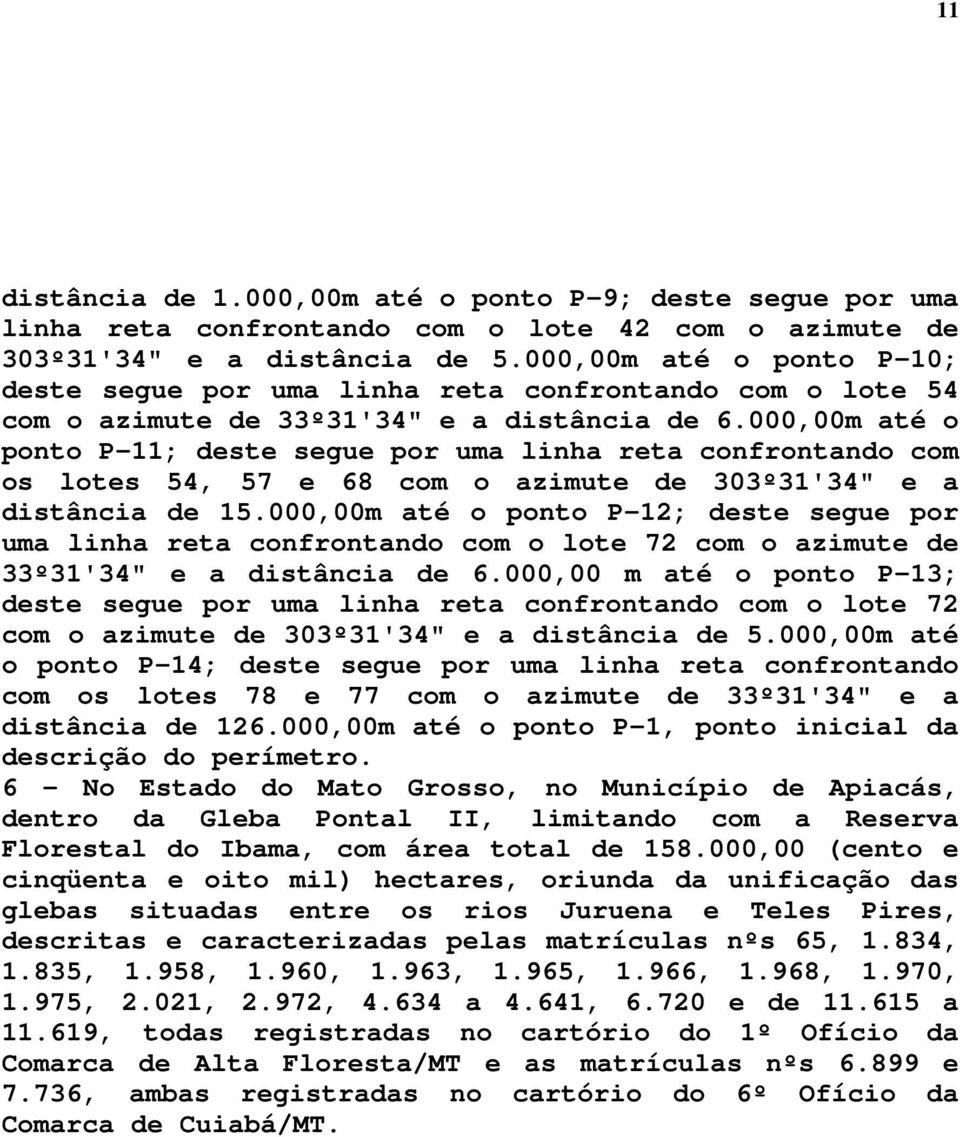 11

distância de 1.000,00m até o ponto P-9; deste segue por uma linha reta confrontando com o lote 42 com o azimute de 303º31'34" e a distância de 5.000,00m até o ponto P-10; deste segue por uma linha reta confrontando com o lote 54 com o azimute de 33º31'34" e a distância de 6.000,00m até o ponto P-11; deste segue por uma linha reta confrontando com os lotes 54, 57 e 68 com o azimute de 303º31'34" e a distância de 15.000,00m até o ponto P-12; deste segue por uma linha reta confrontando com o lote 72 com o azimute de 33º31'34" e a distância de 6.000,00 m até o ponto P-13; deste segue por uma linha reta confrontando com o lote 72 com o azimute de 303º31'34" e a distância de 5.000,00m até o ponto P-14; deste segue por uma linha reta confrontando com os lotes 78 e 77 com o azimute de 33º31'34" e a distância de 126.000,00m até o ponto P-1, ponto inicial da descrição do perímetro.
6 - No Estado do Mato Grosso, no Município de Apiacás, dentro da Gleba Pontal II, limitando com a Reserva Florestal do Ibama, com área total de 158.000,00 (cento e cinqüenta e oito mil) hectares, oriunda da unificação das glebas situadas entre os rios Juruena e Teles Pires, descritas e caracterizadas pelas matrículas nºs 65, 1.834, 1.835, 1.958, 1.960, 1.963, 1.965, 1.966, 1.968, 1.970, 1.975, 2.021, 2.972, 4.634 a 4.641, 6.720 e de 11.615 a 11.619, todas registradas no cartório do 1º Ofício da Comarca de Alta Floresta/MT e as matrículas nºs 6.899 e 7.736, ambas registradas no cartório do 6º Ofício da Comarca de Cuiabá/MT.